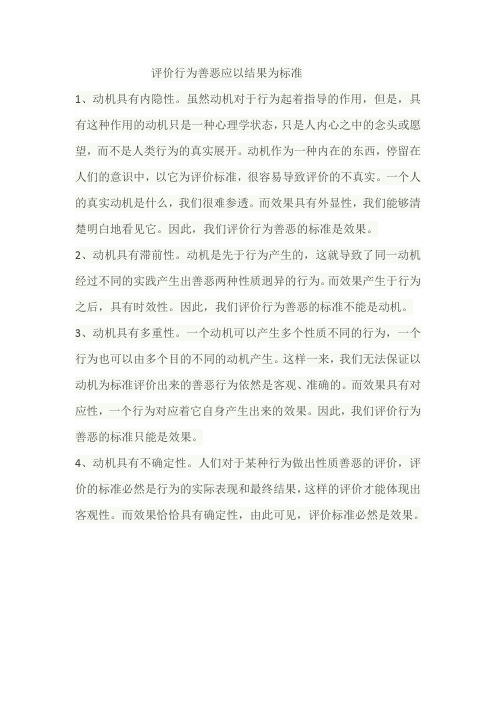 评价行为善恶应以结果为标准

1、动机具有内隐性。虽然动机对于行为起着指导的作用，但是，具有这种作用的动机只是一种心理学状态，只是人内心之中的念头或愿望，而不是人类行为的真实展开。动机作为一种内在的东西，停留在人们的意识中，以它为评价标准，很容易导致评价的不真实。一个人的真实动机是什么，我们很难参透。而效果具有外显性，我们能够清楚明白地看见它。因此，我们评价行为善恶的标准是效果。

2、动机具有滞前性。动机是先于行为产生的，这就导致了同一动机经过不同的实践产生出善恶两种性质迥异的行为。而效果产生于行为之后，具有时效性。因此，我们评价行为善恶的标准不能是动机。

3、动机具有多重性。一个动机可以产生多个性质不同的行为，一个行为也可以由多个目的不同的动机产生。这样一来，我们无法保证以动机为标准评价出来的善恶行为依然是客观、准确的。而效果具有对应性，一个行为对应着它自身产生出来的效果。因此，我们评价行为善恶的标准只能是效果。

4、动机具有不确定性。人们对于某种行为做出性质善恶的评价，评价的标准必然是行为的实际表现和最终结果，这样的评价才能体现出客观性。而效果恰恰具有确定性，由此可见，评价标准必然是效果。